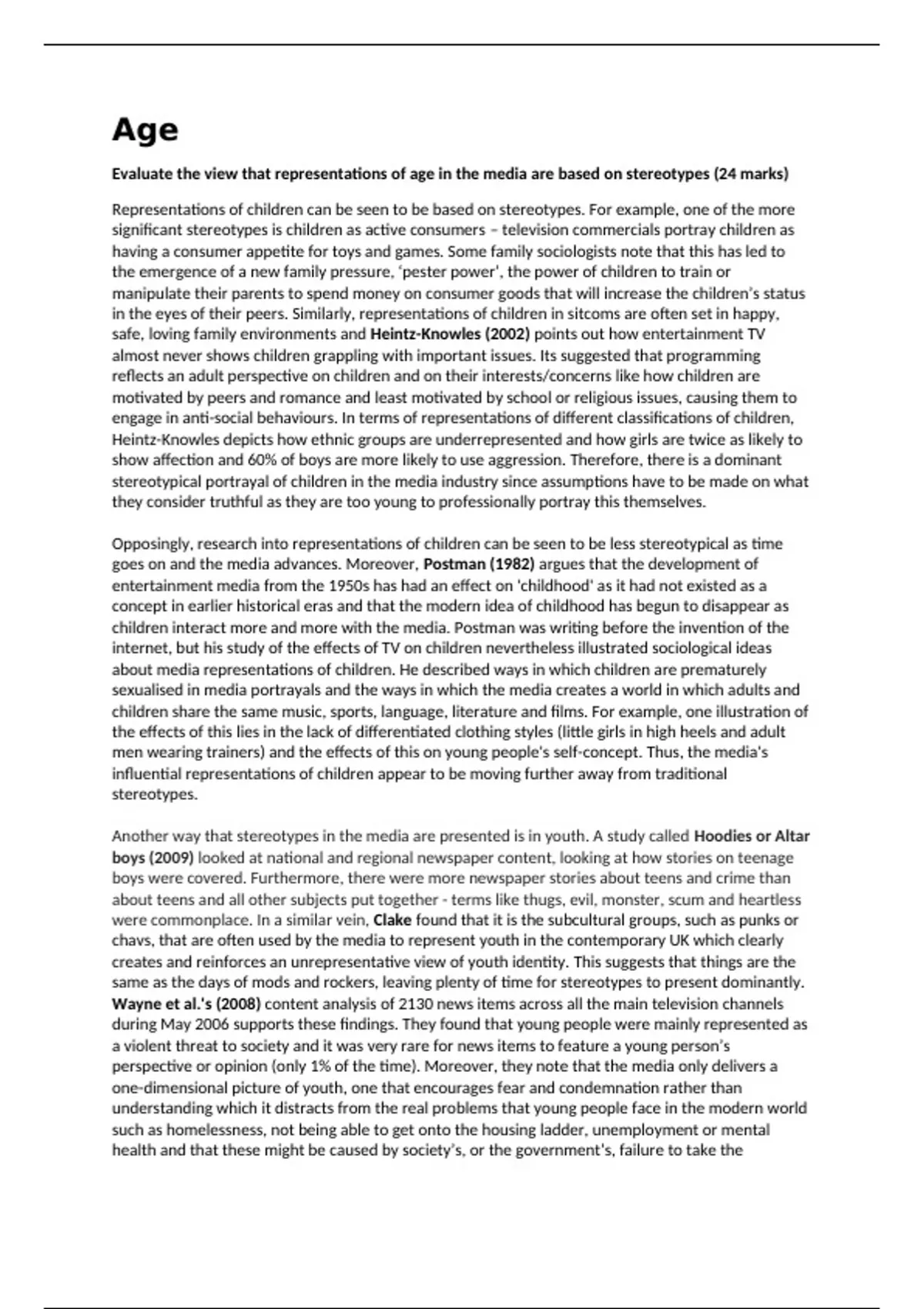 Age

Evaluate the view that representations of age in the media are based on stereotypes (24 marks)

Representations of children can be seen to be based on stereotypes. For example, one of the more significant stereotypes is children as active consumers – television commercials portray children as having a consumer appetite for toys and games. Some family sociologists note that this has led to the emergence of a new family pressure, 'pester power', the power of children to train or manipulate their parents to spend money on consumer goods that will increase the children's status in the eyes of their peers. Similarly, representations of children in sitcoms are often set in happy, safe, loving family environments and Heintz-Knowles (2002) points out how entertainment TV almost never shows children grappling with important issues. Its suggested that programming reflects an adult perspective on children and on their interests/concerns like how children are motivated by peers and romance and least motivated by school or religious issues, causing them to engage in anti-social behaviours. In terms of representations of different classifications of children, Heintz-Knowles depicts how ethnic groups are underrepresented and how girls are twice as likely to show affection and 60% of boys are more likely to use aggression. Therefore, there is a dominant stereotypical portrayal of children in the media industry since assumptions have to be made on what they consider truthful as they are too young to professionally portray this themselves.

Opposingly, research into representations of children can be seen to be less stereotypical as time goes on and the media advances. Moreover, Postman (1982) argues that the development of entertainment media from the 1950s has had an effect on 'childhood' as it had not existed as a concept in earlier historical eras and that the modern idea of childhood has begun to disappear as children interact more and more with the media. Postman was writing before the invention of the internet, but his study of the effects of TV on children nevertheless illustrated sociological ideas about media representations of children. He described ways in which children are prematurely sexualised in media portrayals and the ways in which the media creates a world in which adults and children share the same music, sports, language, literature and films. For example, one illustration of the effects of this lies in the lack of differentiated clothing styles (little girls in high heels and adult men wearing trainers) and the effects of this on young people's self-concept. Thus, the media's influential representations of children appear to be moving further away from traditional stereotypes.

Another way that stereotypes in the media are presented is in youth. A study called Hoodies or Altar boys (2009) looked at national and regional newspaper content, looking at how stories on teenage boys were covered. Furthermore, there were more newspaper stories about teens and crime than about teens and all other subjects put together - terms like thugs, evil, monster, scum and heartless were commonplace. In a similar vein, Clake found that it is the subcultural groups, such as punks or chavs, that are often used by the media to represent youth in the contemporary UK which clearly creates and reinforces an unrepresentative view of youth identity. This suggests that things are the same as the days of mods and rockers, leaving plenty of time for stereotypes to present dominantly. Wayne et al.'s (2008) content analysis of 2130 news items across all the main television channels during May 2006 supports these findings. They found that young people were mainly represented as a violent threat to society and it was very rare for news items to feature a young person's perspective or opinion (only 1% of the time). Moreover, they note that the media only delivers a one-dimensional picture of youth, one that encourages fear and condemnation rather than understanding which it distracts from the real problems that young people face in the modern world such as homelessness, not being able to get onto the housing ladder, unemployment or mental health and that these might be caused by society's, or the government's, failure to take the